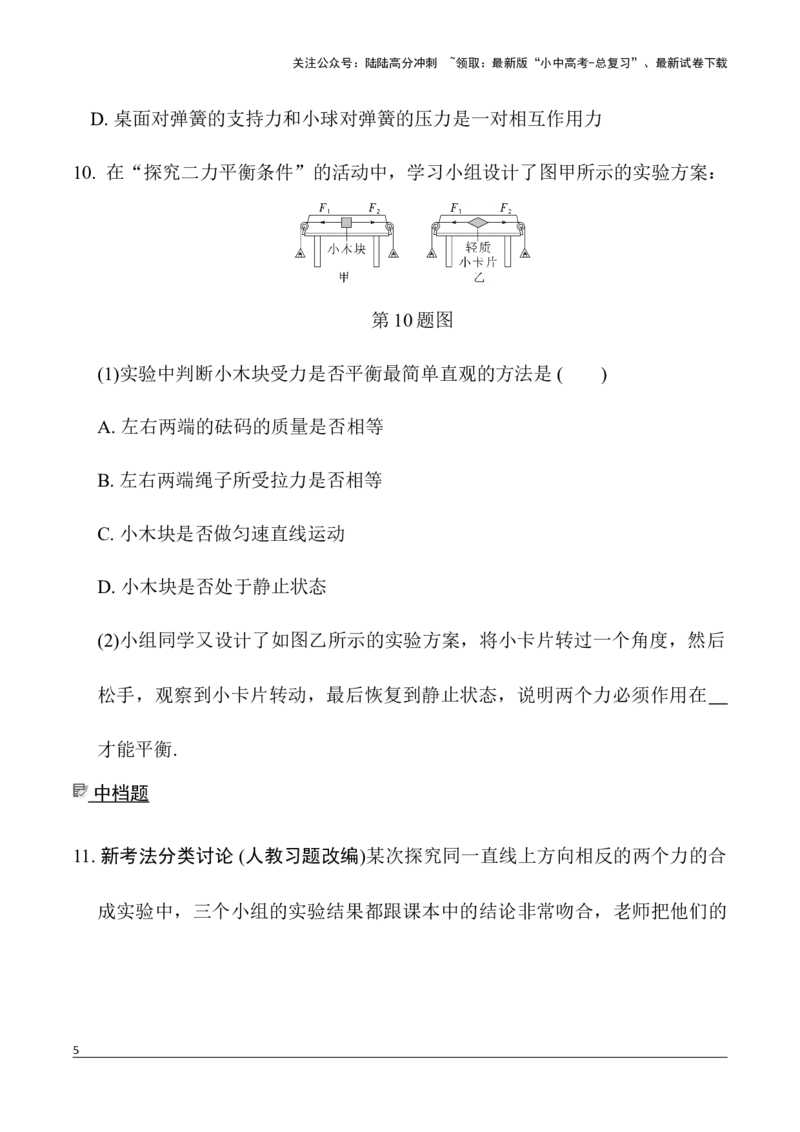 关注公众号：陆陆高分冲刺 ~领取：最新版“小中高考-总复习”、最新试卷下载

D.桌面对弹簧的支持力和小球对弹簧的压力是一对相互作用力

10.在“探究二力平衡条件”的活动中，学习小组设计了图甲所示的实验方案：

$F_1$ $F_2$ 小木块 甲 $F_1$ $F_2$ 轻质 小卡片 乙

第10题图

(1)实验中判断小木块受力是否平衡最简单直观的方法是(　　)

A.左右两端的砝码的质量是否相等

B.左右两端绳子所受拉力是否相等

C.小木块是否做匀速直线运动

D.小木块是否处于静止状态

(2)小组同学又设计了如图乙所示的实验方案，将小卡片转过一个角度，然后松手，观察到小卡片转动，最后恢复到静止状态，说明两个力必须作用在____才能平衡.

中档题

11.新考法分类讨论(人教习题改编)某次探究同一直线上方向相反的两个力的合成实验中，三个小组的实验结果都跟课本中的结论非常吻合，老师把他们的

5